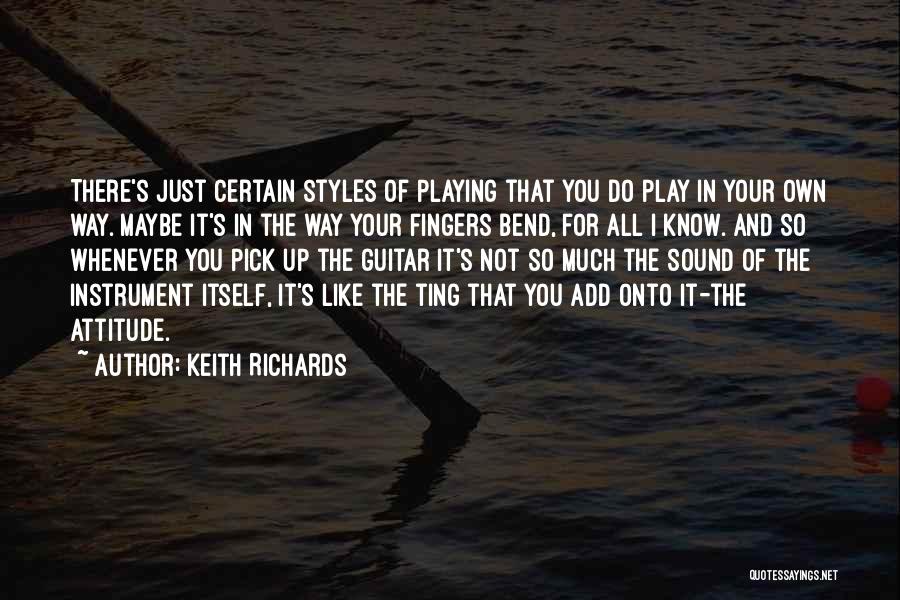 THERE'S JUST CERTAIN STYLES OF PLAYING THAT YOU DO PLAY IN YOUR OWN WAY. MAYBE IT'S IN THE WAY YOUR FINGERS BEND, FOR ALL I KNOW. AND SO WHENEVER YOU PICK UP THE GUITAR IT'S NOT SO MUCH THE SOUND OF THE INSTRUMENT ITSELF, IT'S LIKE THE TING THAT YOU ADD ONTO IT-THE ATTITUDE.

~ AUTHOR: KEITH RICHARDS

QUOTESSAYINGS.NET